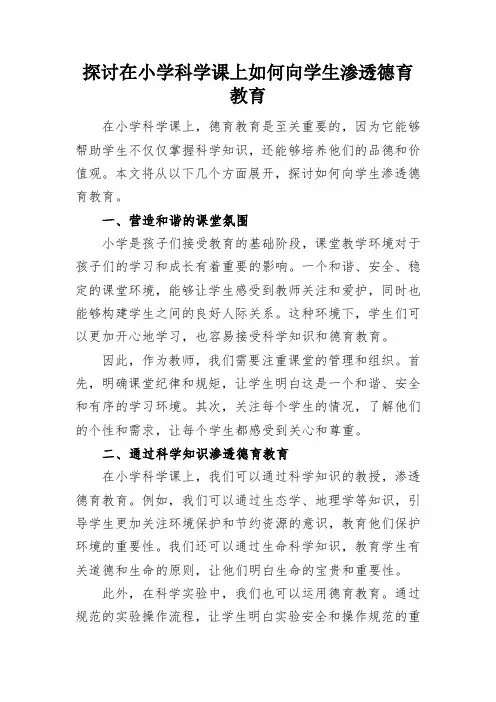 探讨在小学科学课上如何向学生渗透德育教育

在小学科学课上，德育教育是至关重要的，因为它能够帮助学生不仅仅掌握科学知识，还能够培养他们的品德和价值观。本文将从以下几个方面展开，探讨如何向学生渗透德育教育。

一、营造和谐的课堂氛围

小学是孩子们接受教育的基础阶段，课堂教学环境对于孩子们的学习和成长有着重要的影响。一个和谐、安全、稳定的课堂环境，能够让学生感受到教师关注和爱护，同时也能够构建学生之间的良好人际关系。这种环境下，学生们可以更加开心地学习，也容易接受科学知识和德育教育。

因此，作为教师，我们需要注重课堂的管理和组织。首先，明确课堂纪律和规矩，让学生明白这是一个和谐、安全和有序的学习环境。其次，关注每个学生的情况，了解他们的个性和需求，让每个学生都感受到关心和尊重。

二、通过科学知识渗透德育教育

在小学科学课上，我们可以通过科学知识的教授，渗透德育教育。例如，我们可以通过生态学、地理学等知识，引导学生更加关注环境保护和节约资源的意识，教育他们保护环境的重要性。我们还可以通过生命科学知识，教育学生有关道德和生命的原则，让他们明白生命的宝贵和重要性。

此外，在科学实验中，我们也可以运用德育教育。通过规范的实验操作流程，让学生明白实验安全和操作规范的重